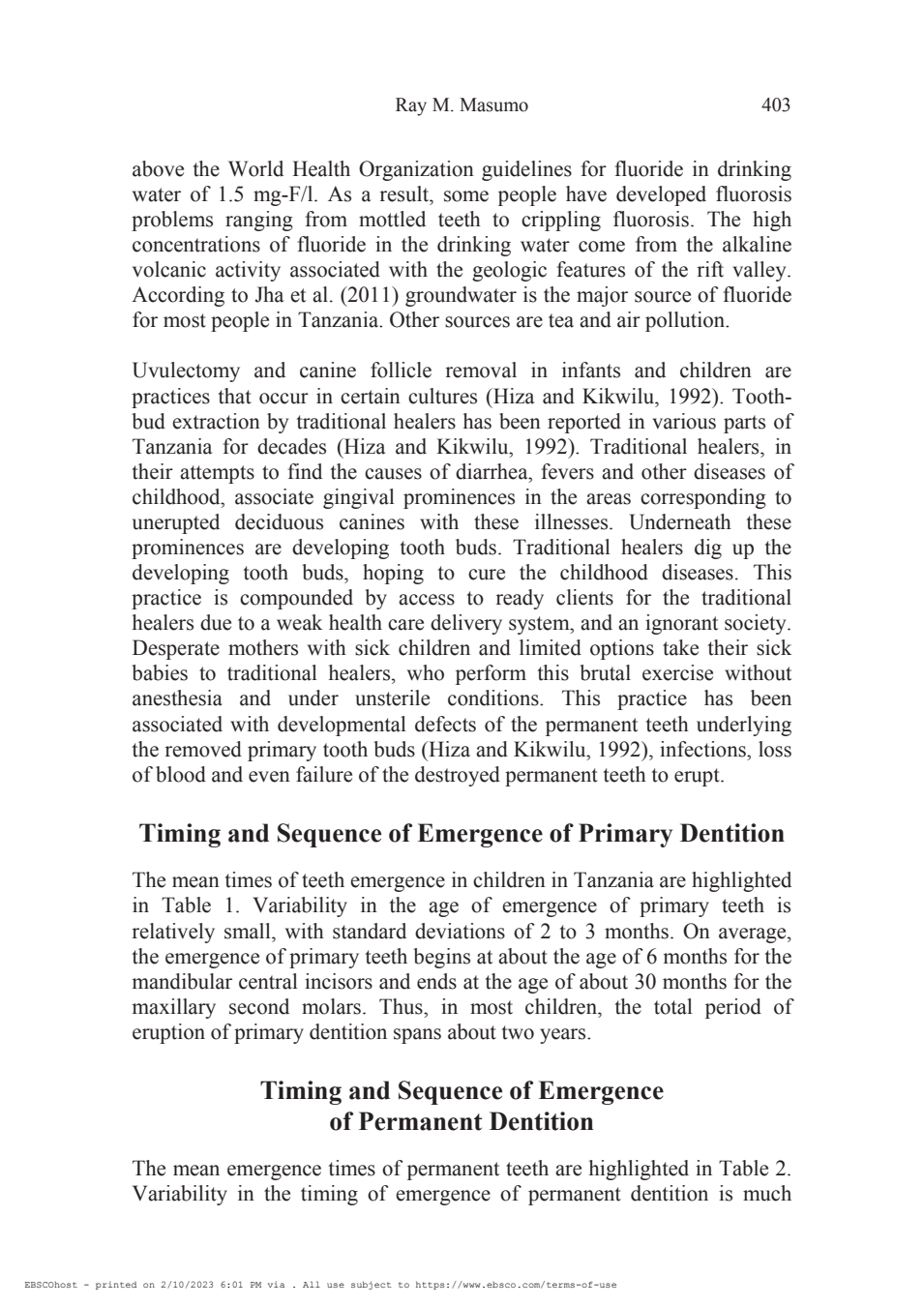 Ray M. Masumo 403

above the World Health Organization guidelines for fluoride in drinking water of 1.5 mg-F/l. As a result, some people have developed fluorosis problems ranging from mottled teeth to crippling fluorosis. The high concentrations of fluoride in the drinking water come from the alkaline volcanic activity associated with the geologic features of the rift valley. According to Jha et al. (2011) groundwater is the major source of fluoride for most people in Tanzania. Other sources are tea and air pollution.

Uvulectomy and canine follicle removal in infants and children are practices that occur in certain cultures (Hiza and Kikwilu, 1992). Tooth-bud extraction by traditional healers has been reported in various parts of Tanzania for decades (Hiza and Kikwilu, 1992). Traditional healers, in their attempts to find the causes of diarrhea, fevers and other diseases of childhood, associate gingival prominences in the areas corresponding to unerupted deciduous canines with these illnesses. Underneath these prominences are developing tooth buds. Traditional healers dig up the developing tooth buds, hoping to cure the childhood diseases. This practice is compounded by access to ready clients for the traditional healers due to a weak health care delivery system, and an ignorant society. Desperate mothers with sick children and limited options take their sick babies to traditional healers, who perform this brutal exercise without anesthesia and under unsterile conditions. This practice has been associated with developmental defects of the permanent teeth underlying the removed primary tooth buds (Hiza and Kikwilu, 1992), infections, loss of blood and even failure of the destroyed permanent teeth to erupt.

Timing and Sequence of Emergence of Primary Dentition

The mean times of teeth emergence in children in Tanzania are highlighted in Table 1. Variability in the age of emergence of primary teeth is relatively small, with standard deviations of 2 to 3 months. On average, the emergence of primary teeth begins at about the age of 6 months for the mandibular central incisors and ends at the age of about 30 months for the maxillary second molars. Thus, in most children, the total period of eruption of primary dentition spans about two years.

Timing and Sequence of Emergence of Permanent Dentition

The mean emergence times of permanent teeth are highlighted in Table 2. Variability in the timing of emergence of permanent dentition is much

EBSCOhost - printed on 2/10/2023 6:01 PM via . All use subject to https://www.ebsco.com/terms-of-use